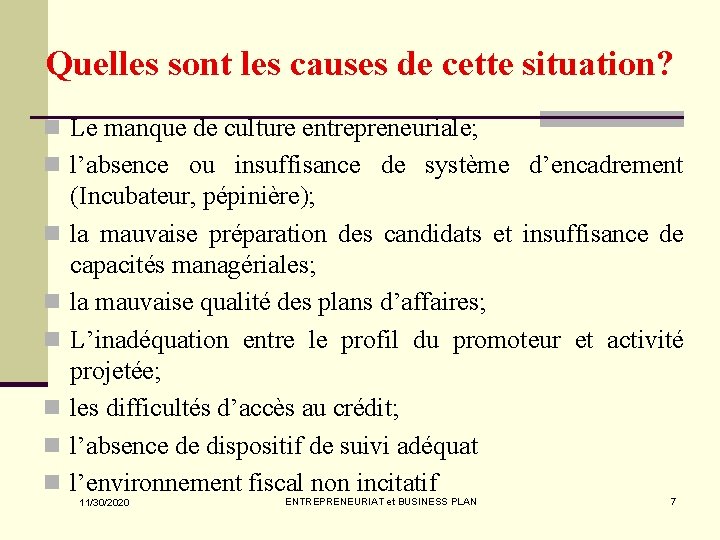 Quelles sont les causes de cette situation?

Le manque de culture entrepreneuriale;

l’absence ou insuffisance de système d’encadrement (Incubateur, pépinière);

la mauvaise préparation des candidats et insuffisance de capacités managériales;

la mauvaise qualité des plans d’affaires;

L’inadéquation entre le profil du promoteur et activité projetée;

les difficultés d’accès au crédit;

l’absence de dispositif de suivi adéquat

l’environnement fiscal non incitatif

11/30/2020 ENTREPRENEURIAT et BUSINESS PLAN 7